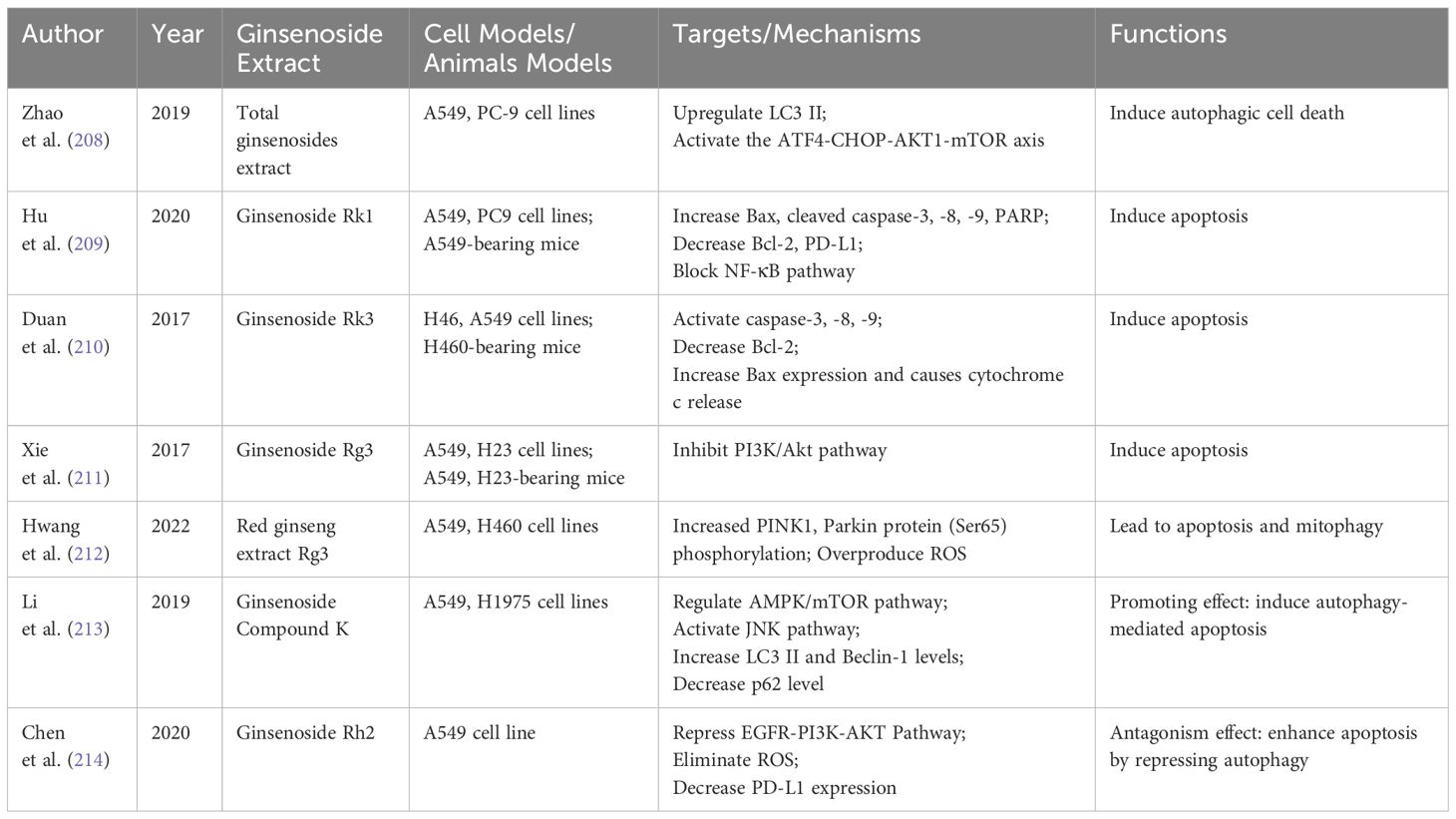 | Author | Year | Ginsenoside Extract | Cell Models/ Animals Models | Targets/Mechanisms | Functions |
|---|---|---|---|---|---|
| Zhao et al. (208) | 2019 | Total ginsenosides extract | A549, PC-9 cell lines | Upregulate LC3 II; Activate the ATF4-CHOP-AKT1-mTOR axis | Induce autophagic cell death |
| Hu et al. (209) | 2020 | Ginsenoside Rk1 | A549, PC9 cell lines; A549-bearing mice | Increase Bax, cleaved caspase-3, -8, -9, PARP; Decrease Bcl-2, PD-L1; Block NF-κB pathway | Induce apoptosis |
| Duan et al. (210) | 2017 | Ginsenoside Rk3 | H46, A549 cell lines; H460-bearing mice | Activate caspase-3, -8, -9; Decrease Bcl-2; Increase Bax expression and causes cytochrome c release | Induce apoptosis |
| Xie et al. (211) | 2017 | Ginsenoside Rg3 | A549, H23 cell lines; A549, H23-bearing mice | Inhibit PI3K/Akt pathway | Induce apoptosis |
| Hwang et al. (212) | 2022 | Red ginseng extract Rg3 | A549, H460 cell lines | Increased PINK1, Parkin protein (Ser65) phosphorylation; Overproduce ROS | Lead to apoptosis and mitophagy |
| Li et al. (213) | 2019 | Ginsenoside Compound K | A549, H1975 cell lines | Regulate AMPK/mTOR pathway; Activate JNK pathway; Increase LC3 II and Beclin-1 levels; Decrease p62 level | Promoting effect: induce autophagy-mediated apoptosis |
| Chen et al. (214) | 2020 | Ginsenoside Rh2 | A549 cell line | Repress EGFR-PI3K-AKT Pathway; Eliminate ROS; Decrease PD-L1 expression | Antagonism effect: enhance apoptosis by repressing autophagy |